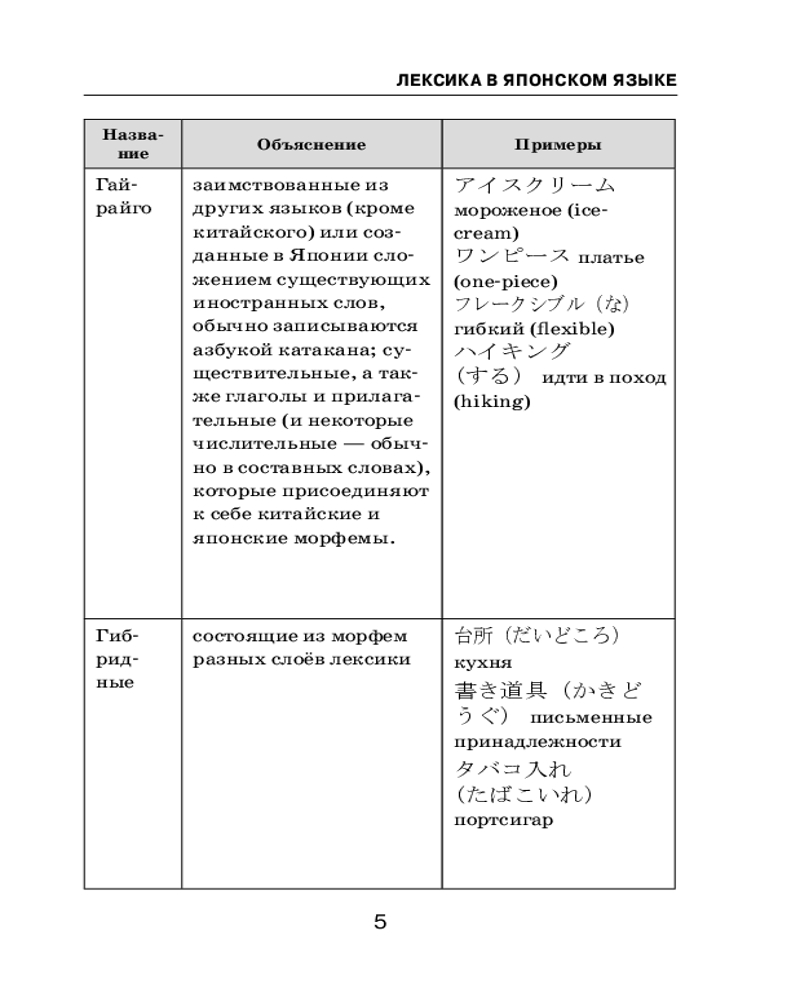 ЛЕКСИКА В ЯПОНСКОМ ЯЗЫКЕ

| Название | Объяснение | Примеры |
|---|---|---|
| Гайрайго | заимствованные из других языков (кроме китайского) или созданные в Японии сложением существующих иностранных слов, обычно записываются азбукой катакана; существительные, а также глаголы и прилагательные (и некоторые числительные — обычно в составных словах), которые присоединяют к себе китайские и японские морфемы. | アイスクリーム мороженое (ice-cream) ワンピース платье (one-piece) フレークシブル（な） гибкий (flexible) ハイキング（する） идти в поход (hiking) |
| Гибридные | состоящие из морфем разных слоёв лексики | 台所（だいどころ） кухня 書き道具（かきどうぐ） письменные принадлежности タバコ入れ（たばこいれ） портсигар |

5